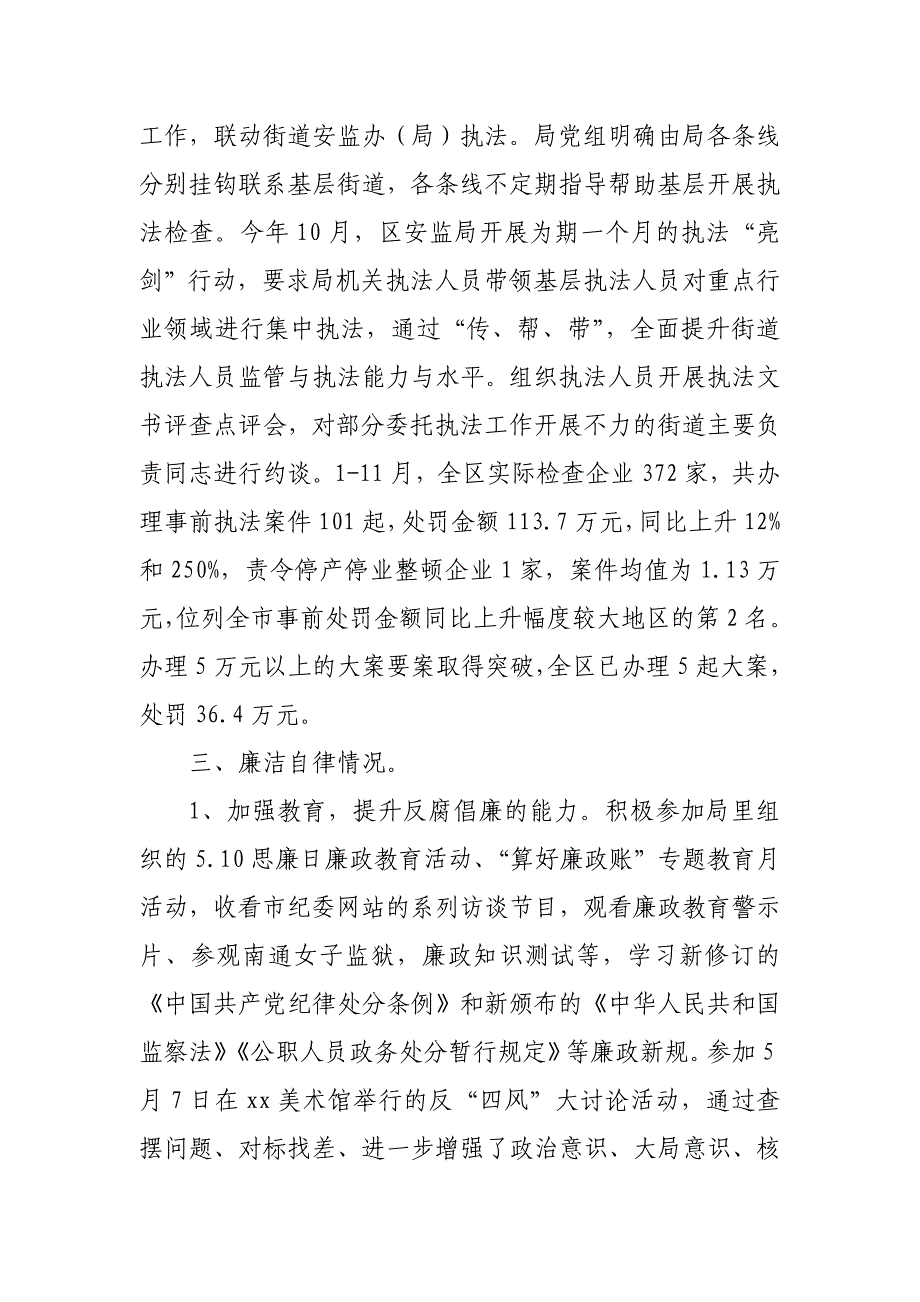 工作，联动街道安监办（局）执法。局党组明确由局各条线分别挂钩联系基层街道，各条线不定期指导帮助基层开展执法检查。今年 10 月，区安监局开展为期一个月的执法“亮剑”行动，要求局机关执法人员带领基层执法人员对重点行业领域进行集中执法，通过“传、帮、带”，全面提升街道执法人员监管与执法能力与水平。组织执法人员开展执法文书评查点评会，对部分委托执法工作开展不力的街道主要负责同志进行约谈。1-11 月，全区实际检查企业 372 家，共办理事前执法案件 101 起，处罚金额 113.7 万元，同比上升 12%和 250%，责令停产停业整顿企业 1 家，案件均值为 1.13 万元，位列全市事前处罚金额同比上升幅度较大地区的第 2 名。办理 5 万元以上的大案要案取得突破，全区已办理 5 起大案，处罚 36.4 万元。

三、廉洁自律情况。

1、加强教育，提升反腐倡廉的能力。积极参加局里组织的 5.10 思廉日廉政教育活动、“算好廉政账”专题教育月活动，收看市纪委网站的系列访谈节目，观看廉政教育警示片、参观南通女子监狱，廉政知识测试等，学习新修订的《中国共产党纪律处分条例》和新颁布的《中华人民共和国监察法》《公职人员政务处分暂行规定》等廉政新规。参加 5 月 7 日在 xx 美术馆举行的反“四风”大讨论活动，通过查摆问题、对标找差、进一步增强了政治意识、大局意识、核